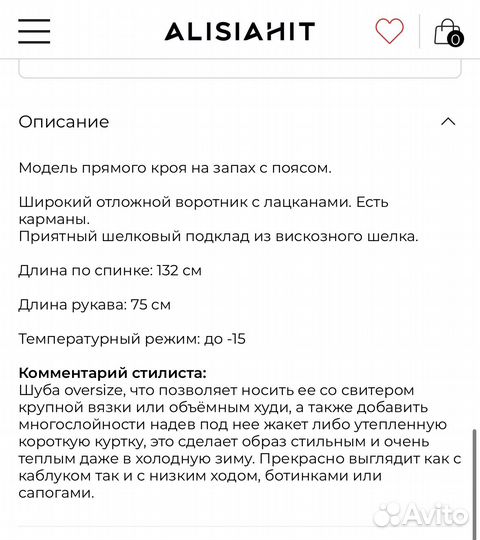 ALISIAHIT

0

Описание

Модель прямого кроя на запах с поясом.

Широкий отложной воротник с лацканами. Есть карманы.
Приятный шелковый подклад из вискозного шелка.

Длина по спинке: 132 см

Длина рукава: 75 см

Температурный режим: до -15

**Комментарий стилиста:**
Шуба oversize, что позволяет носить ее со свитером крупной вязки или объёмным худи, а также добавить многослойности надев под нее жакет либо утепленную короткую куртку, это сделает образ стильным и очень теплым даже в холодную зиму. Прекрасно выглядит как с каблуком так и с низким ходом, ботинками или сапогами.

Avito